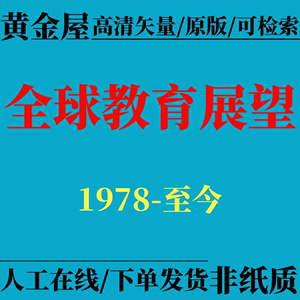 黄金屋 高清矢量/原版/可检索

全球教育展望

1978-至今

人工在线/下单发货 非纸质